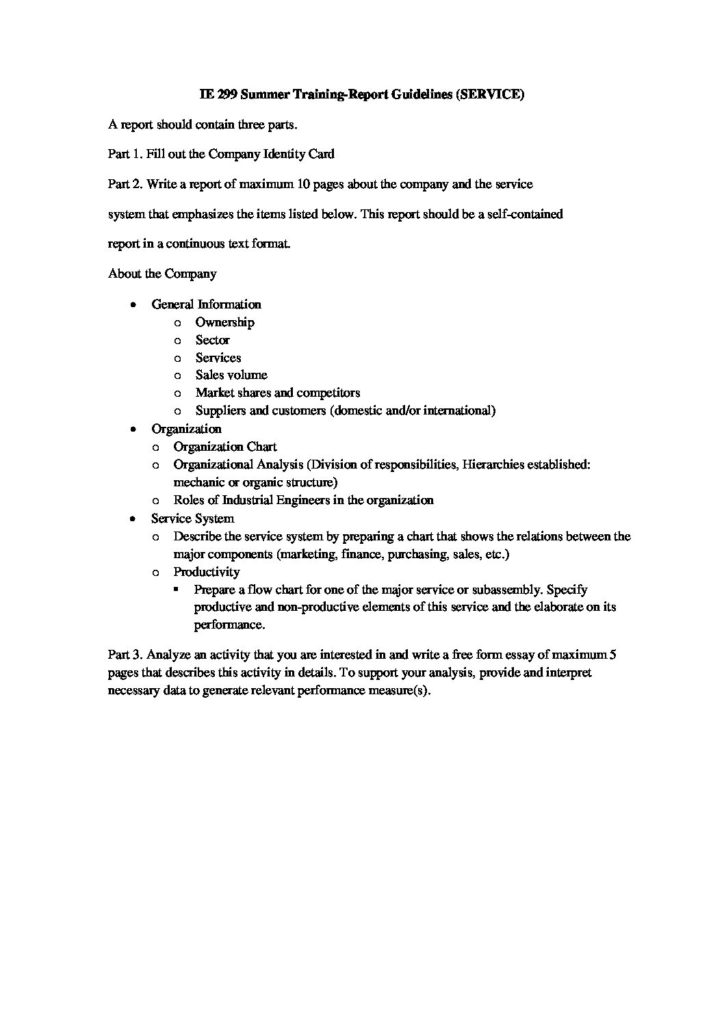 IE 299 Summer Training-Report Guidelines (SERVICE)

A report should contain three parts.

Part 1. Fill out the Company Identity Card

Part 2. Write a report of maximum 10 pages about the company and the service system that emphasizes the items listed below. This report should be a self-contained report in a continuous text format.

About the Company

- General Information
  - Ownership
  - Sector
  - Services
  - Sales volume
  - Market shares and competitors
  - Suppliers and customers (domestic and/or international)
- Organization
  - Organization Chart
  - Organizational Analysis (Division of responsibilities, Hierarchies established: mechanic or organic structure)
  - Roles of Industrial Engineers in the organization
- Service System
  - Describe the service system by preparing a chart that shows the relations between the major components (marketing, finance, purchasing, sales, etc.)
  - Productivity
    - Prepare a flow chart for one of the major service or subassembly. Specify productive and non-productive elements of this service and the elaborate on its performance.

Part 3. Analyze an activity that you are interested in and write a free form essay of maximum 5 pages that describes this activity in details. To support your analysis, provide and interpret necessary data to generate relevant performance measure(s).